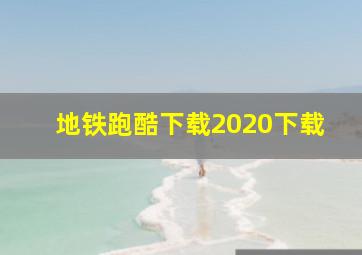 地铁跑酷下载2020下载